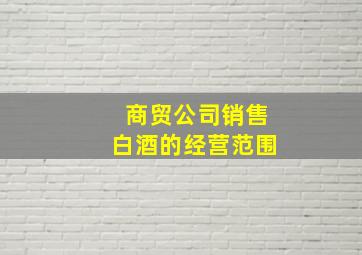 商贸公司销售
白酒的经营范围